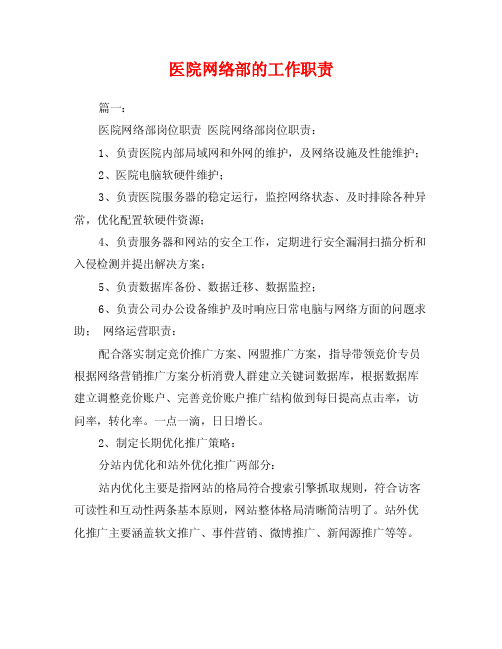 医院网络部的工作职责

篇一：

医院网络部岗位职责 医院网络部岗位职责：

1、负责医院内部局域网和外网的维护，及网络设施及性能维护；

2、医院电脑软硬件维护；

3、负责医院服务器的稳定运行，监控网络状态、及时排除各种异常，优化配置软硬件资源；

4、负责服务器和网站的安全工作，定期进行安全漏洞扫描分析和入侵检测并提出解决方案；

5、负责数据库备份、数据迁移、数据监控；

6、负责公司办公设备维护及时响应日常电脑与网络方面的问题求助； 网络运营职责：

配合落实制定竞价推广方案、网盟推广方案，指导带领竞价专员根据网络营销推广方案分析消费人群建立关键词数据库，根据数据库建立调整竞价账户、完善竞价账户推广结构做到每日提高点击率，访问率，转化率。一点一滴，日日增长。

2、制定长期优化推广策略：

分站内优化和站外优化推广两部分：

站内优化主要是指网站的格局符合搜索引擎抓取规则，符合访客可读性和互动性两条基本原则，网站整体格局清晰简洁明了。站外优化推广主要涵盖软文推广、事件营销、微博推广、新闻源推广等等。